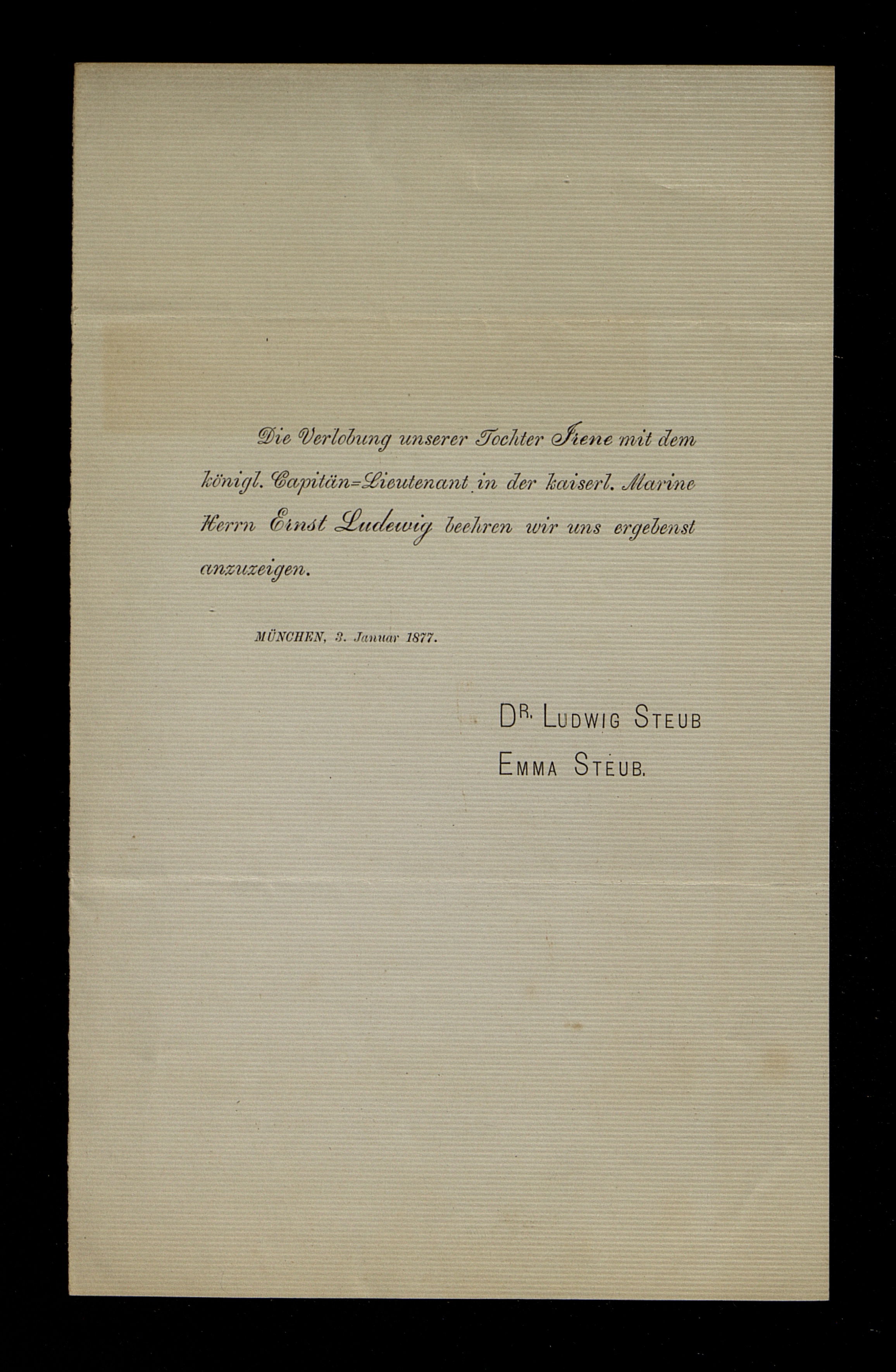 Die Verlobung unserer Tochter Irene mit dem königl. Capitän=Lieutenant in der kaiserl. Marine Herrn Ernst Ludewig beehren wir uns ergebenst anzuzeigen.

MÜNCHEN, 3. Januar 1877.

DR. LUDWIG STEUB
EMMA STEUB.